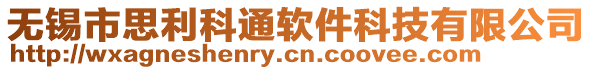 无锡市思利科通软件科技有限公司
http://wxagneshenry.cn.coovee.com